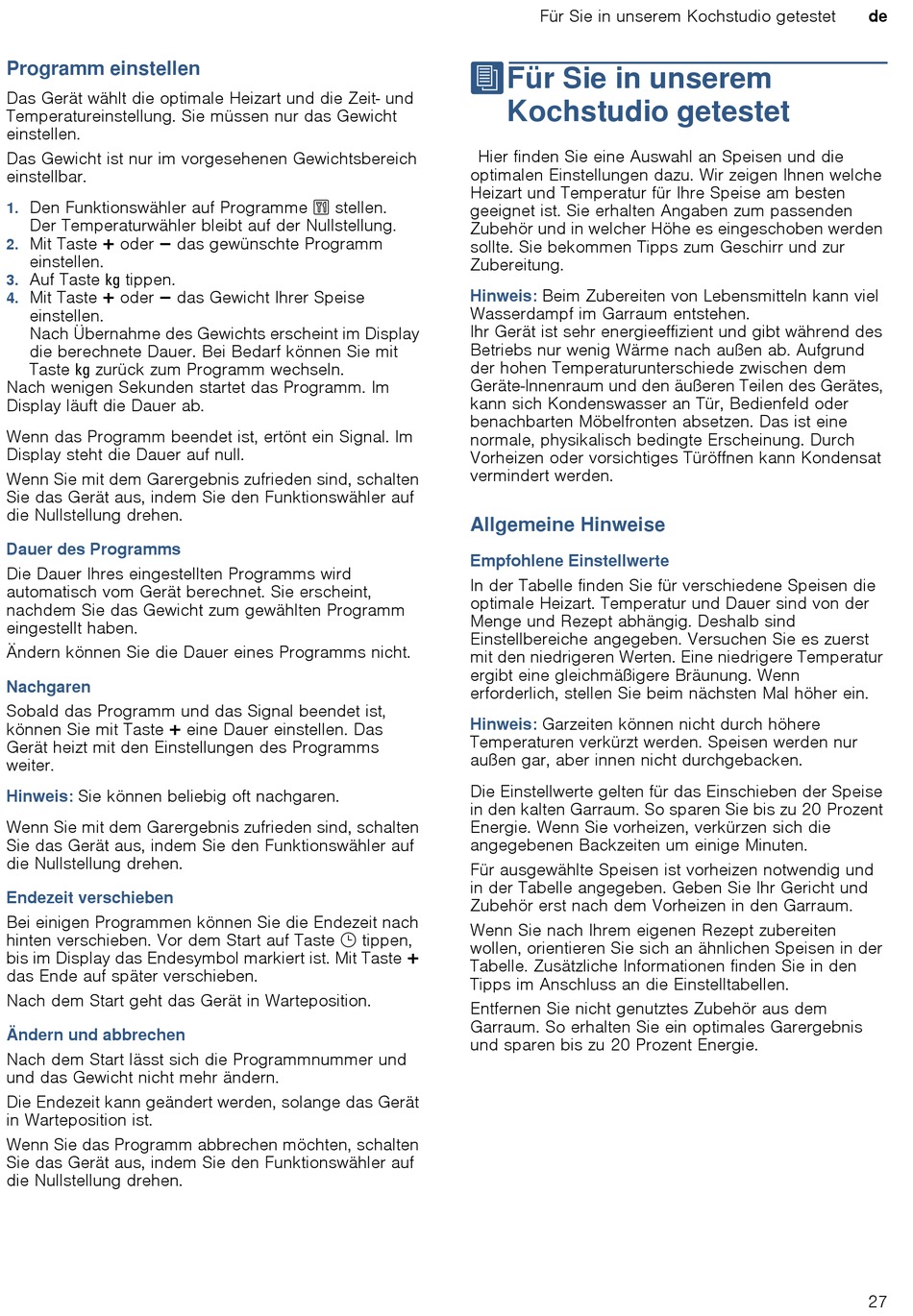 Für Sie in unserem Kochstudio getestet de

Programm einstellen

Das Gerät wählt die optimale Heizart und die Zeit- und Temperatureinstellung. Sie müssen nur das Gewicht einstellen.

Das Gewicht ist nur im vorgesehenen Gewichtsbereich einstellbar.

1. Den Funktionswähler auf Programme stellen. Der Temperaturwähler bleibt auf der Nullstellung.
2. Mit Taste + oder – das gewünschte Programm einstellen.
3. Auf Taste kg tippen.
4. Mit Taste + oder – das Gewicht Ihrer Speise einstellen.
Nach Übernahme des Gewichts erscheint im Display die berechnete Dauer. Bei Bedarf können Sie mit Taste kg zurück zum Programm wechseln.
Nach wenigen Sekunden startet das Programm. Im Display läuft die Dauer ab.

Wenn das Programm beendet ist, ertönt ein Signal. Im Display steht die Dauer auf null.

Wenn Sie mit dem Garergebnis zufrieden sind, schalten Sie das Gerät aus, indem Sie den Funktionswähler auf die Nullstellung drehen.

Dauer des Programms

Die Dauer Ihres eingestellten Programms wird automatisch vom Gerät berechnet. Sie erscheint, nachdem Sie das Gewicht zum gewählten Programm eingestellt haben.

Ändern können Sie die Dauer eines Programms nicht.

Nachgaren

Sobald das Programm und das Signal beendet ist, können Sie mit Taste + eine Dauer einstellen. Das Gerät heizt mit den Einstellungen des Programms weiter.

Hinweis: Sie können beliebig oft nachgaren.

Wenn Sie mit dem Garergebnis zufrieden sind, schalten Sie das Gerät aus, indem Sie den Funktionswähler auf die Nullstellung drehen.

Endezeit verschieben

Bei einigen Programmen können Sie die Endezeit nach hinten verschieben. Vor dem Start auf Taste tippen, bis im Display das Endesymbol markiert ist. Mit Taste + das Ende auf später verschieben.

Nach dem Start geht das Gerät in Warteposition.

Ändern und abbrechen

Nach dem Start lässt sich die Programmnummer und und das Gewicht nicht mehr ändern.

Die Endezeit kann geändert werden, solange das Gerät in Warteposition ist.

Wenn Sie das Programm abbrechen möchten, schalten Sie das Gerät aus, indem Sie den Funktionswähler auf die Nullstellung drehen.

Für Sie in unserem Kochstudio getestet

Hier finden Sie eine Auswahl an Speisen und die optimalen Einstellungen dazu. Wir zeigen Ihnen welche Heizart und Temperatur für Ihre Speise am besten geeignet ist. Sie erhalten Angaben zum passenden Zubehör und in welcher Höhe es eingeschoben werden sollte. Sie bekommen Tipps zum Geschirr und zur Zubereitung.

Hinweis: Beim Zubereiten von Lebensmitteln kann viel Wasserdampf im Garraum entstehen.
Ihr Gerät ist sehr energieeffizient und gibt während des Betriebs nur wenig Wärme nach außen ab. Aufgrund der hohen Temperaturunterschiede zwischen dem Geräte-Innenraum und den äußeren Teilen des Gerätes, kann sich Kondenswasser an Tür, Bedienfeld oder benachbarten Möbelfronten absetzen. Das ist eine normale, physikalisch bedingte Erscheinung. Durch Vorheizen oder vorsichtiges Türöffnen kann Kondensat vermindert werden.

Allgemeine Hinweise

Empfohlene Einstellwerte

In der Tabelle finden Sie für verschiedene Speisen die optimale Heizart. Temperatur und Dauer sind von der Menge und Rezept abhängig. Deshalb sind Einstellbereiche angegeben. Versuchen Sie es zuerst mit den niedrigeren Werten. Eine niedrigere Temperatur ergibt eine gleichmäßigere Bräunung. Wenn erforderlich, stellen Sie beim nächsten Mal höher ein.

Hinweis: Garzeiten können nicht durch höhere Temperaturen verkürzt werden. Speisen werden nur außen gar, aber innen nicht durchgebacken.

Die Einstellwerte gelten für das Einschieben der Speise in den kalten Garraum. So sparen Sie bis zu 20 Prozent Energie. Wenn Sie vorheizen, verkürzen sich die angegebenen Backzeiten um einige Minuten.

Für ausgewählte Speisen ist vorheizen notwendig und in der Tabelle angegeben. Geben Sie Ihr Gericht und Zubehör erst nach dem Vorheizen in den Garraum.

Wenn Sie nach Ihrem eigenen Rezept zubereiten wollen, orientieren Sie sich an ähnlichen Speisen in der Tabelle. Zusätzliche Informationen finden Sie in den Tipps im Anschluss an die Einstelltabellen.

Entfernen Sie nicht genutztes Zubehör aus dem Garraum. So erhalten Sie ein optimales Garergebnis und sparen bis zu 20 Prozent Energie.

27